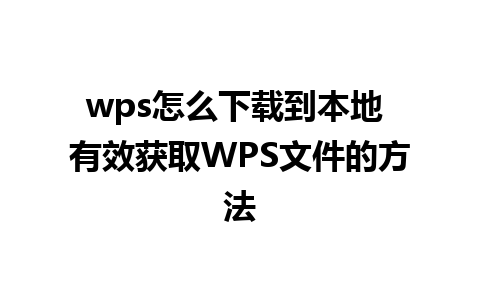 wps怎么下载到本地 有效获取WPS文件的方法